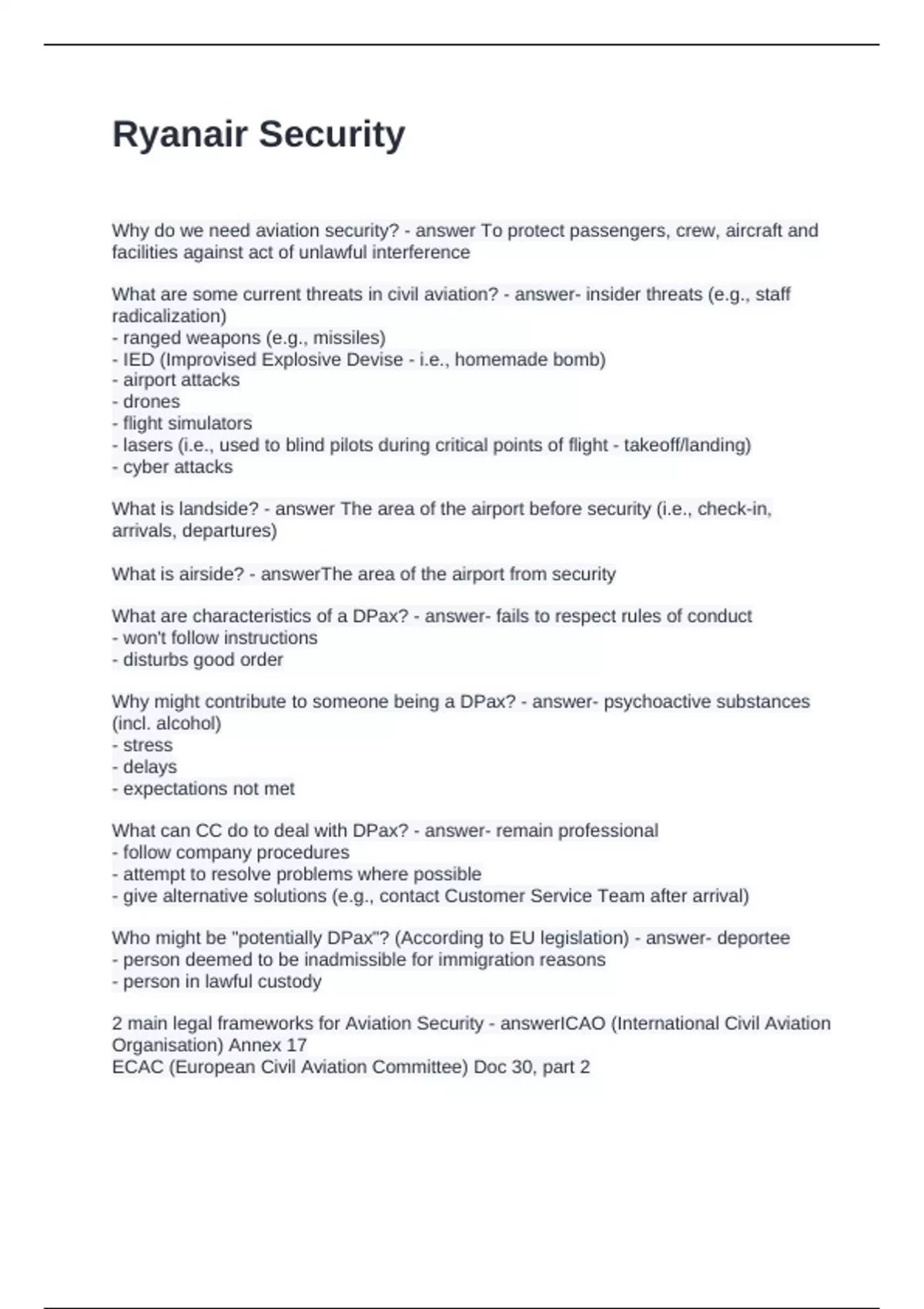 Ryanair Security

Why do we need aviation security? - answer To protect passengers, crew, aircraft and facilities against act of unlawful interference

What are some current threats in civil aviation? - answer- insider threats (e.g., staff radicalization)
- ranged weapons (e.g., missiles)
- IED (Improvised Explosive Devise - i.e., homemade bomb)
- airport attacks
- drones
- flight simulators
- lasers (i.e., used to blind pilots during critical points of flight - takeoff/landing)
- cyber attacks

What is landside? - answer The area of the airport before security (i.e., check-in, arrivals, departures)

What is airside? - answerThe area of the airport from security

What are characteristics of a DPax? - answer- fails to respect rules of conduct
- won't follow instructions
- disturbs good order

Why might contribute to someone being a DPax? - answer- psychoactive substances (incl. alcohol)
- stress
- delays
- expectations not met

What can CC do to deal with DPax? - answer- remain professional
- follow company procedures
- attempt to resolve problems where possible
- give alternative solutions (e.g., contact Customer Service Team after arrival)

Who might be "potentially DPax"? (According to EU legislation) - answer- deportee
- person deemed to be inadmissible for immigration reasons
- person in lawful custody

2 main legal frameworks for Aviation Security - answerICAO (International Civil Aviation Organisation) Annex 17
ECAC (European Civil Aviation Committee) Doc 30, part 2